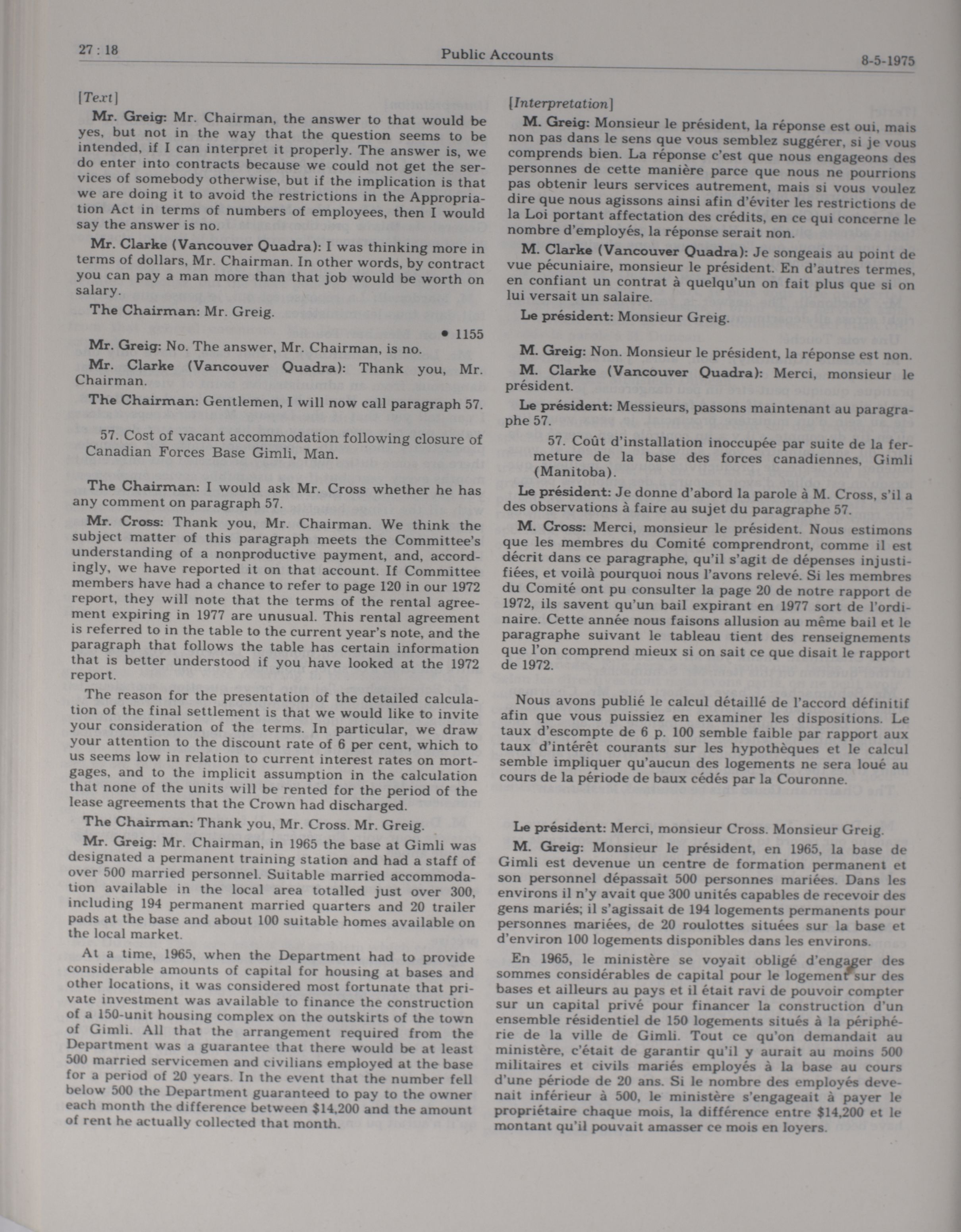 27 : 18 Public Accounts 8-5-1975

[Text]

Mr. Greig: Mr. Chairman, the answer to that would be yes, but not in the way that the question seems to be intended, if I can interpret it properly. The answer is, we do enter into contracts because we could not get the services of somebody otherwise, but if the implication is that we are doing it to avoid the restrictions in the Appropriation Act in terms of numbers of employees, then I would say the answer is no.

Mr. Clarke (Vancouver Quadra): I was thinking more in terms of dollars, Mr. Chairman. In other words, by contract you can pay a man more than that job would be worth on salary.

The Chairman: Mr. Greig.

• 1155

Mr. Greig: No. The answer, Mr. Chairman, is no.

Mr. Clarke (Vancouver Quadra): Thank you, Mr. Chairman.

The Chairman: Gentlemen, I will now call paragraph 57.

57. Cost of vacant accommodation following closure of Canadian Forces Base Gimli, Man.

The Chairman: I would ask Mr. Cross whether he has any comment on paragraph 57.

Mr. Cross: Thank you, Mr. Chairman. We think the subject matter of this paragraph meets the Committee's understanding of a nonproductive payment, and, accordingly, we have reported it on that account. If Committee members have had a chance to refer to page 120 in our 1972 report, they will note that the terms of the rental agreement expiring in 1977 are unusual. This rental agreement is referred to in the table to the current year's note, and the paragraph that follows the table has certain information that is better understood if you have looked at the 1972 report.

The reason for the presentation of the detailed calculation of the final settlement is that we would like to invite your consideration of the terms. In particular, we draw your attention to the discount rate of 6 per cent, which to us seems low in relation to current interest rates on mortgages, and to the implicit assumption in the calculation that none of the units will be rented for the period of the lease agreements that the Crown had discharged.

The Chairman: Thank you, Mr. Cross. Mr. Greig.

Mr. Greig: Mr. Chairman, in 1965 the base at Gimli was designated a permanent training station and had a staff of over 500 married personnel. Suitable married accommodation available in the local area totalled just over 300, including 194 permanent married quarters and 20 trailer pads at the base and about 100 suitable homes available on the local market.

At a time, 1965, when the Department had to provide considerable amounts of capital for housing at bases and other locations, it was considered most fortunate that private investment was available to finance the construction of a 150-unit housing complex on the outskirts of the town of Gimli. All that the arrangement required from the Department was a guarantee that there would be at least 500 married servicemen and civilians employed at the base for a period of 20 years. In the event that the number fell below 500 the Department guaranteed to pay to the owner each month the difference between $14,200 and the amount of rent he actually collected that month.

[Interpretation]

M. Greig: Monsieur le président, la réponse est oui, mais non pas dans le sens que vous semblez suggérer, si je vous comprends bien. La réponse c'est que nous engageons des personnes de cette manière parce que nous ne pourrions pas obtenir leurs services autrement, mais si vous voulez dire que nous agissons ainsi afin d'éviter les restrictions de la Loi portant affectation des crédits, en ce qui concerne le nombre d'employés, la réponse serait non.

M. Clarke (Vancouver Quadra): Je songeais au point de vue pécuniaire, monsieur le président. En d'autres termes, en confiant un contrat à quelqu'un on fait plus que si on lui versait un salaire.

Le président: Monsieur Greig.

M. Greig: Non. Monsieur le président, la réponse est non.

M. Clarke (Vancouver Quadra): Merci, monsieur le président.

Le président: Messieurs, passons maintenant au paragraphe 57.

57. Coût d'installation inoccupée par suite de la fermeture de la base des forces canadiennes, Gimli (Manitoba).

Le président: Je donne d'abord la parole à M. Cross, s'il a des observations à faire au sujet du paragraphe 57.

M. Cross: Merci, monsieur le président. Nous estimons que les membres du Comité comprendront, comme il est décrit dans ce paragraphe, qu'il s'agit de dépenses injustifiées, et voilà pourquoi nous l'avons relevé. Si les membres du Comité ont pu consulter la page 20 de notre rapport de 1972, ils savent qu'un bail expirant en 1977 sort de l'ordinaire. Cette année nous faisons allusion au même bail et le paragraphe suivant le tableau tient des renseignements que l'on comprend mieux si on sait ce que disait le rapport de 1972.

Nous avons publié le calcul détaillé de l'accord définitif afin que vous puissiez en examiner les dispositions. Le taux d'escompte de 6 p. 100 semble faible par rapport aux taux d'intérêt courants sur les hypothèques et le calcul semble impliquer qu'aucun des logements ne sera loué au cours de la période de baux cédés par la Couronne.

Le président: Merci, monsieur Cross. Monsieur Greig.

M. Greig: Monsieur le président, en 1965, la base de Gimli est devenue un centre de formation permanent et son personnel dépassait 500 personnes mariées. Dans les environs il n'y avait que 300 unités capables de recevoir des gens mariés; il s'agissait de 194 logements permanents pour personnes mariées, de 20 roulottes situées sur la base et d'environ 100 logements disponibles dans les environs.

En 1965, le ministère se voyait obligé d'engager des sommes considérables de capital pour le logement sur des bases et ailleurs au pays et il était ravi de pouvoir compter sur un capital privé pour financer la construction d'un ensemble résidentiel de 150 logements situés à la périphérie de la ville de Gimli. Tout ce qu'on demandait au ministère, c'était de garantir qu'il y aurait au moins 500 militaires et civils mariés employés à la base au cours d'une période de 20 ans. Si le nombre des employés devenait inférieur à 500, le ministère s'engageait à payer le propriétaire chaque mois, la différence entre $14,200 et le montant qu'il pouvait amasser ce mois en loyers.